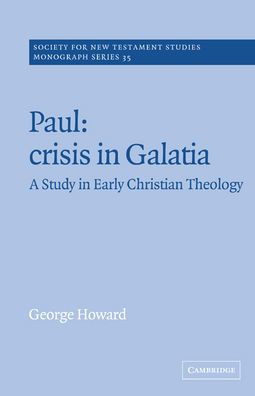 SOCIETY FOR NEW TESTAMENT STUDIES
MONOGRAPH SERIES 35

Paul:
crisis in Galatia

A Study in Early Christian Theology

George Howard

CAMBRIDGE